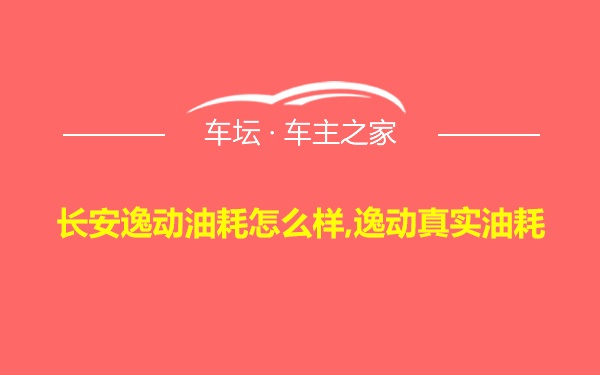 车坛 · 车主之家

长安逸动油耗怎么样,逸动真实油耗